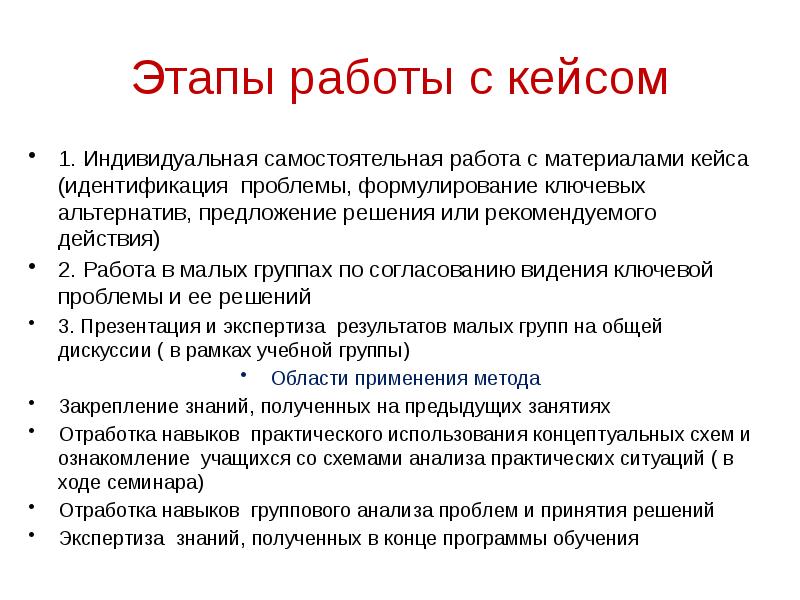 Этапы работы с кейсом

• 1. Индивидуальная самостоятельная работа с материалами кейса (идентификация проблемы, формулирование ключевых альтернатив, предложение решения или рекомендуемого действия)

• 2. Работа в малых группах по согласованию видения ключевой проблемы и ее решений

• 3. Презентация и экспертиза результатов малых групп на общей дискуссии ( в рамках учебной группы)

• Области применения метода

• Закрепление знаний, полученных на предыдущих занятиях

• Отработка навыков практического использования концептуальных схем и ознакомление учащихся со схемами анализа практических ситуаций ( в ходе семинара)

• Отработка навыков группового анализа проблем и принятия решений

• Экспертиза знаний, полученных в конце программы обучения